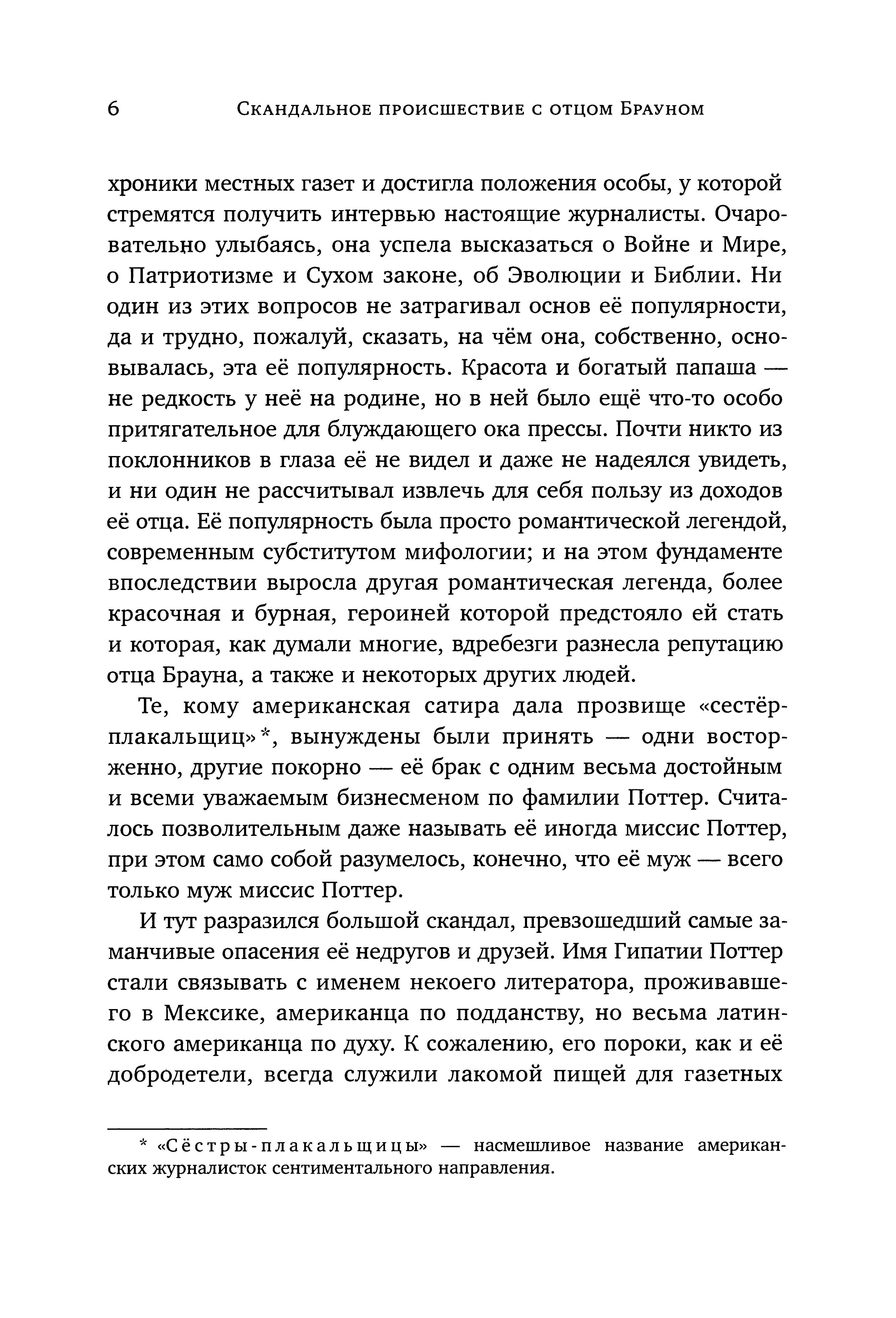 6 Скандальное происшествие с отцом Брауном

хроники местных газет и достигла положения особы, у которой стремятся получить интервью настоящие журналисты. Очаровательно улыбаясь, она успела высказаться о Войне и Мире, о Патриотизме и Сухом законе, об Эволюции и Библии. Ни один из этих вопросов не затрагивал основ её популярности, да и трудно, пожалуй, сказать, на чём она, собственно, основывалась, эта её популярность. Красота и богатый папаша — не редкость у неё на родине, но в ней было ещё что-то особо притягательное для блуждающего ока прессы. Почти никто из поклонников в глаза её не видел и даже не надеялся увидеть, и ни один не рассчитывал извлечь для себя пользу из доходов её отца. Её популярность была просто романтической легендой, современным субститутом мифологии; и на этом фундаменте впоследствии выросла другая романтическая легенда, более красочная и бурная, героиней которой предстояло ей стать и которая, как думали многие, вдребезги разнесла репутацию отца Брауна, а также и некоторых других людей.

Те, кому американская сатира дала прозвище «сестёр-плакальщиц»*, вынуждены были принять — одни восторженно, другие покорно — её брак с одним весьма достойным и всеми уважаемым бизнесменом по фамилии Поттер. Считалось позволительным даже называть её иногда миссис Поттер, при этом само собой разумелось, конечно, что её муж — всего только муж миссис Поттер.

И тут разразился большой скандал, превзошедший самые заманчивые опасения её недругов и друзей. Имя Гипатии Поттер стали связывать с именем некоего литератора, проживавшего в Мексике, американца по подданству, но весьма латинского американца по духу. К сожалению, его пороки, как и её добродетели, всегда служили лакомой пищей для газетных

* «Сёстры-плакальщицы» — насмешливое название американских журналисток сентиментального направления.